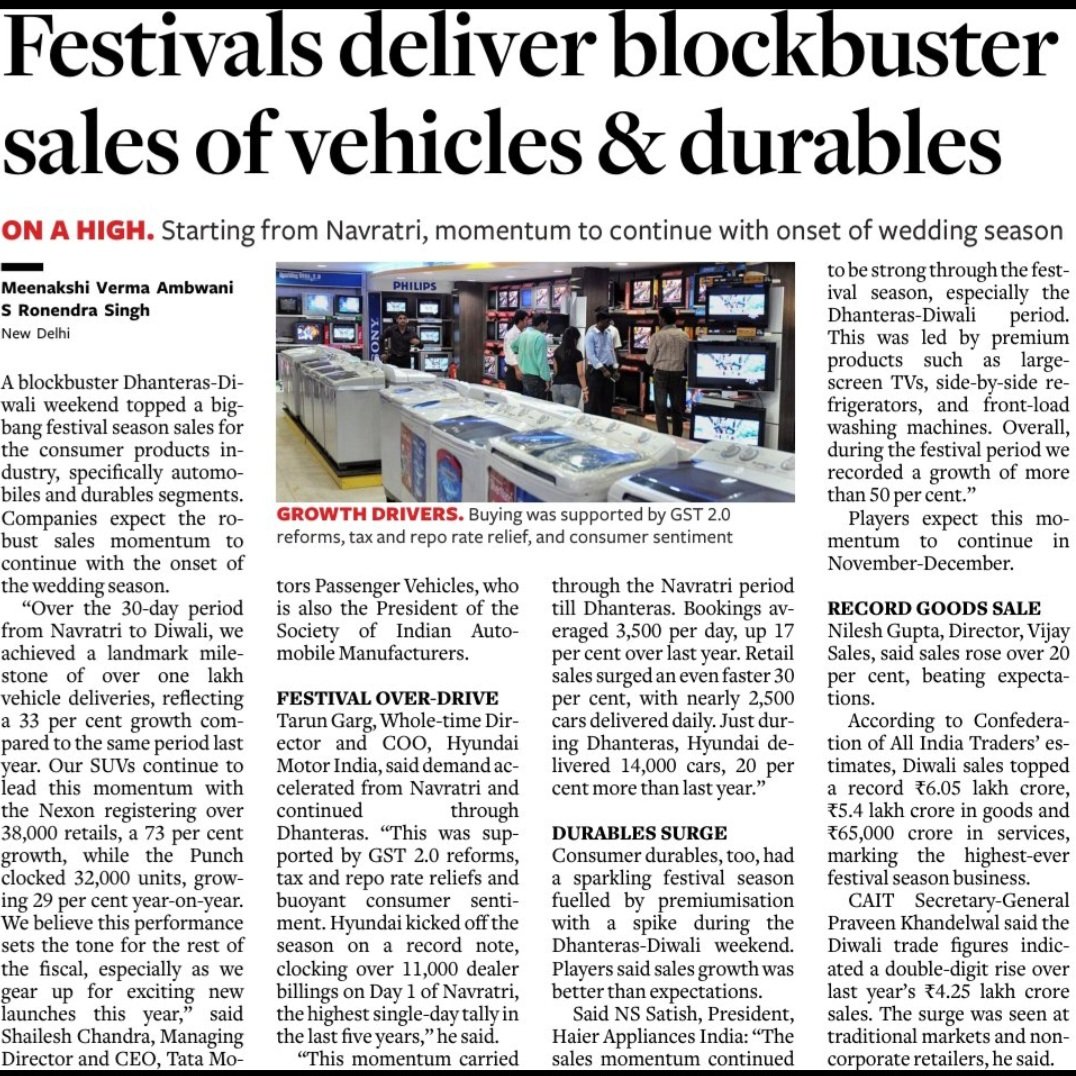 Festivals deliver blockbuster sales of vehicles & durables

ON A HIGH. Starting from Navratri, momentum to continue with onset of wedding season

Meenakshi Verma Ambwani
S Ronendra Singh
New Delhi

A blockbuster Dhanteras-Diwali weekend topped a big-bang festival season sales for the consumer products industry, specifically automobiles and durables segments. Companies expect the robust sales momentum to continue with the onset of the wedding season.

"Over the 30-day period from Navratri to Diwali, we achieved a landmark milestone of over one lakh vehicle deliveries, reflecting a 33 per cent growth compared to the same period last year. Our SUVs continue to lead this momentum with the Nexon registering over 38,000 retails, a 73 per cent growth, while the Punch clocked 32,000 units, growing 29 per cent year-on-year. We believe this performance sets the tone for the rest of the fiscal, especially as we gear up for exciting new launches this year," said Shailesh Chandra, Managing Director and CEO, Tata Motors Passenger Vehicles, who is also the President of the Society of Indian Automobile Manufacturers.

PHILIPS
SONY

GROWTH DRIVERS. Buying was supported by GST 2.0 reforms, tax and repo rate relief, and consumer sentiment

FESTIVAL OVER-DRIVE
Tarun Garg, Whole-time Director and COO, Hyundai Motor India, said demand accelerated from Navratri and continued through Dhanteras. "This was supported by GST 2.0 reforms, tax and repo rate reliefs and buoyant consumer sentiment. Hyundai kicked off the season on a record note, clocking over 11,000 dealer billings on Day 1 of Navratri, the highest single-day tally in the last five years," he said.

"This momentum carried through the Navratri period till Dhanteras. Bookings averaged 3,500 per day, up 17 per cent over last year. Retail sales surged an even faster 30 per cent, with nearly 2,500 cars delivered daily. Just during Dhanteras, Hyundai delivered 14,000 cars, 20 per cent more than last year."

DURABLES SURGE
Consumer durables, too, had a sparkling festival season fuelled by premiumisation with a spike during the Dhanteras-Diwali weekend. Players said sales growth was better than expectations.

Said NS Satish, President, Haier Appliances India: "The sales momentum continued to be strong through the festival season, especially the Dhanteras-Diwali period. This was led by premium products such as large-screen TVs, side-by-side refrigerators, and front-load washing machines. Overall, during the festival period we recorded a growth of more than 50 per cent."

Players expect this momentum to continue in November-December.

RECORD GOODS SALE
Nilesh Gupta, Director, Vijay Sales, said sales rose over 20 per cent, beating expectations.

According to Confederation of All India Traders' estimates, Diwali sales topped a record ₹6.05 lakh crore, ₹5.4 lakh crore in goods and ₹65,000 crore in services, marking the highest-ever festival season business.

CAIT Secretary-General Praveen Khandelwal said the Diwali trade figures indicated a double-digit rise over last year's ₹4.25 lakh crore sales. The surge was seen at traditional markets and non-corporate retailers, he said.